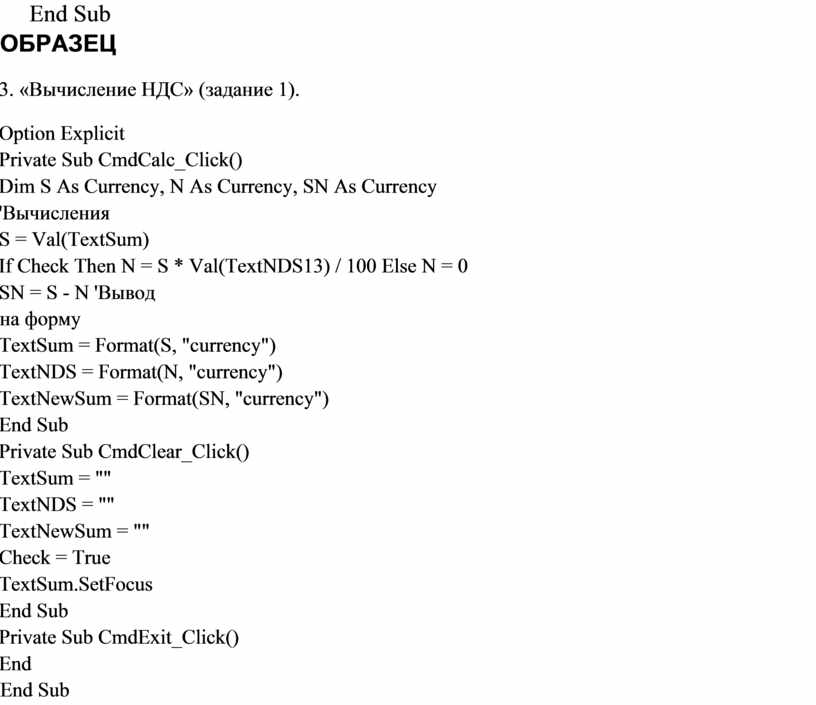 End Sub
ОБРАЗЕЦ

3. «Вычисление НДС» (задание 1).

Option Explicit
Private Sub CmdCalc_Click()
Dim S As Currency, N As Currency, SN As Currency
'Вычисления
S = Val(TextSum)
If Check Then N = S * Val(TextNDS13) / 100 Else N = 0
SN = S - N 'Вывод
на форму
TextSum = Format(S, "currency")
TextNDS = Format(N, "currency")
TextNewSum = Format(SN, "currency")
End Sub
Private Sub CmdClear_Click()
TextSum = ""
TextNDS = ""
TextNewSum = ""
Check = True
TextSum.SetFocus
End Sub
Private Sub CmdExit_Click()
End
End Sub